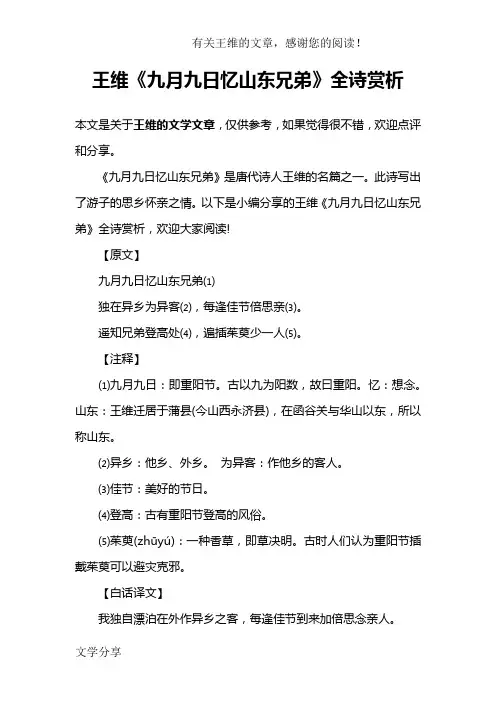 有关王维的文章，感谢您的阅读！

王维《九月九日忆山东兄弟》全诗赏析

本文是关于王维的文学文章，仅供参考，如果觉得很不错，欢迎点评和分享。

《九月九日忆山东兄弟》是唐代诗人王维的名篇之一。此诗写出了游子的思乡怀亲之情。以下是小编分享的王维《九月九日忆山东兄弟》全诗赏析，欢迎大家阅读!

【原文】

九月九日忆山东兄弟⑴

独在异乡为异客⑵，每逢佳节倍思亲⑶。

遥知兄弟登高处⑷，遍插茱萸少一人⑸。

【注释】

⑴九月九日：即重阳节。古以九为阳数，故曰重阳。忆：想念。山东：王维迁居于蒲县(今山西永济县)，在函谷关与华山以东，所以称山东。

⑵异乡：他乡、外乡。 为异客：作他乡的客人。

⑶佳节：美好的节日。

⑷登高：古有重阳节登高的风俗。

⑸茱萸(zhūyú)：一种香草，即草决明。古时人们认为重阳节插戴茱萸可以避灾克邪。

【白话译文】

我独自漂泊在外作异乡之客，每逢佳节到来加倍思念亲人。

文学分享